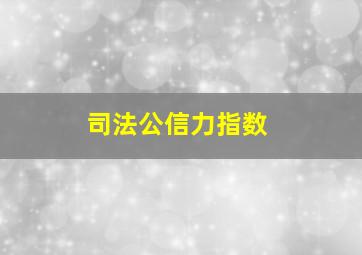 司法公信力指数